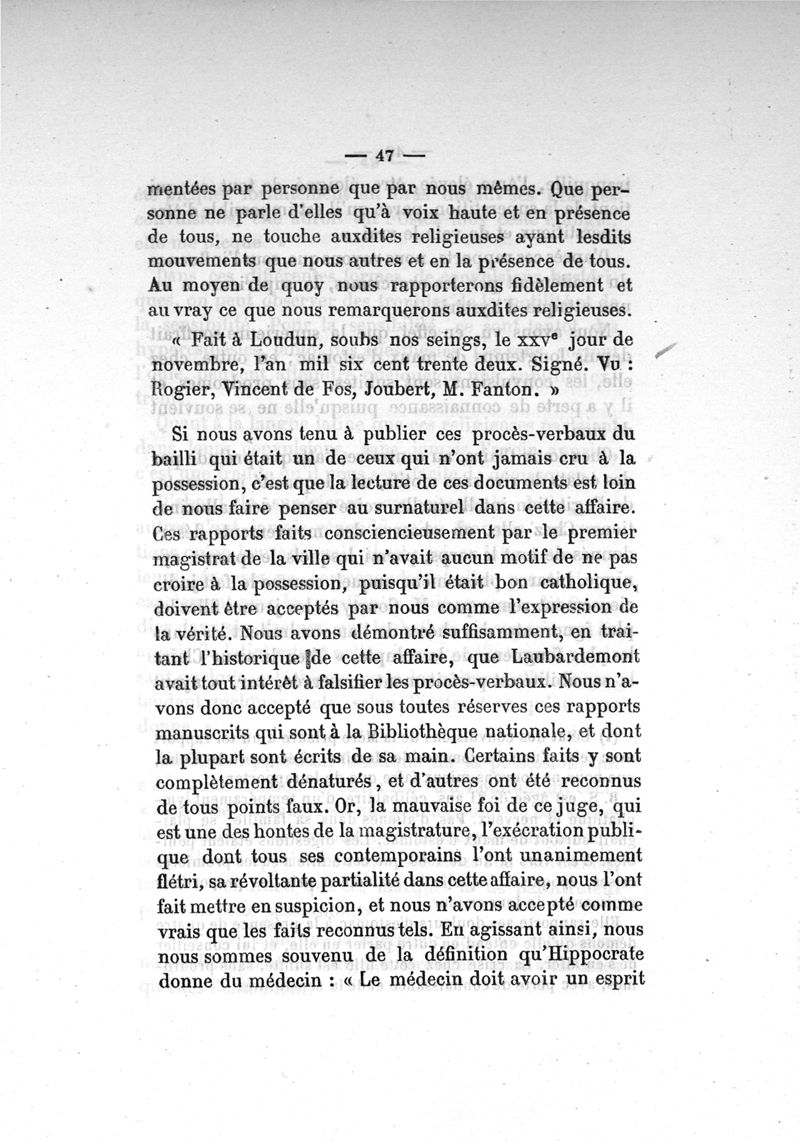 — 47 —

mentées par personne que par nous mêmes. Que personne ne parle d'elles qu'à voix haute et en présence de tous, ne touche auxdites religieuses ayant lesdits mouvements que nous autres et en la présence de tous. Au moyen de quoy nous rapporterons fidèlement et au vray ce que nous remarquerons auxdites religieuses.

« Fait à Loudun, soubs nos seings, le xxv$^e$ jour de novembre, l'an mil six cent trente deux. Signé. Vu : Rogier, Vincent de Fos, Joubert, M. Fanton. »

Si nous avons tenu à publier ces procès-verbaux du bailli qui était un de ceux qui n'ont jamais cru à la possession, c'est que la lecture de ces documents est loin de nous faire penser au surnaturel dans cette affaire. Ces rapports faits consciencieusement par le premier magistrat de la ville qui n'avait aucun motif de ne pas croire à la possession, puisqu'il était bon catholique, doivent être acceptés par nous comme l'expression de la vérité. Nous avons démontré suffisamment, en traitant l'historique de cette affaire, que Laubardemont avait tout intérêt à falsifier les procès-verbaux. Nous n'avons donc accepté que sous toutes réserves ces rapports manuscrits qui sont à la Bibliothèque nationale, et dont la plupart sont écrits de sa main. Certains faits y sont complètement dénaturés, et d'autres ont été reconnus de tous points faux. Or, la mauvaise foi de ce juge, qui est une des hontes de la magistrature, l'exécration publique dont tous ses contemporains l'ont unanimement flétri, sa révoltante partialité dans cette affaire, nous l'ont fait mettre en suspicion, et nous n'avons accepté comme vrais que les faits reconnus tels. En agissant ainsi, nous nous sommes souvenu de la définition qu'Hippocrate donne du médecin : « Le médecin doit avoir un esprit